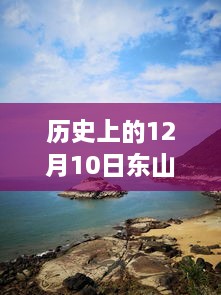 历史上的12月10日东山